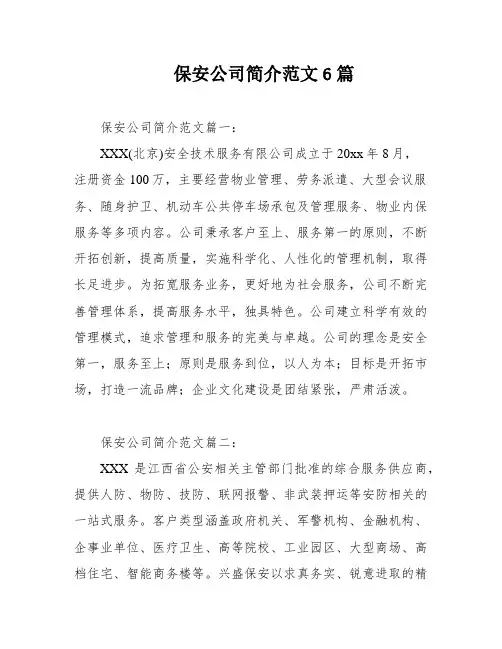 保安公司简介范文6篇

保安公司简介范文篇一：

XXX(北京)安全技术服务有限公司成立于20xx年8月，注册资金100万，主要经营物业管理、劳务派遣、大型会议服务、随身护卫、机动车公共停车场承包及管理服务、物业内保服务等多项内容。公司秉承客户至上、服务第一的原则，不断开拓创新，提高质量，实施科学化、人性化的管理机制，取得长足进步。为拓宽服务业务，更好地为社会服务，公司不断完善管理体系，提高服务水平，独具特色。公司建立科学有效的管理模式，追求管理和服务的完美与卓越。公司的理念是安全第一，服务至上；原则是服务到位，以人为本；目标是开拓市场，打造一流品牌；企业文化建设是团结紧张，严肃活泼。

保安公司简介范文篇二：

XXX是江西省公安相关主管部门批准的综合服务供应商，提供人防、物防、技防、联网报警、非武装押运等安防相关的一站式服务。客户类型涵盖政府机关、军警机构、金融机构、企事业单位、医疗卫生、高等院校、工业园区、大型商场、高档住宅、智能商务楼等。兴盛保安以求真务实、锐意进取的精